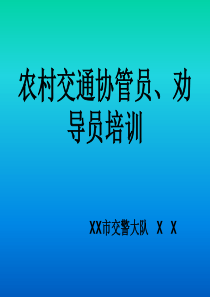 农村交通协管员、劝导员培训

XX市交警大队 X X